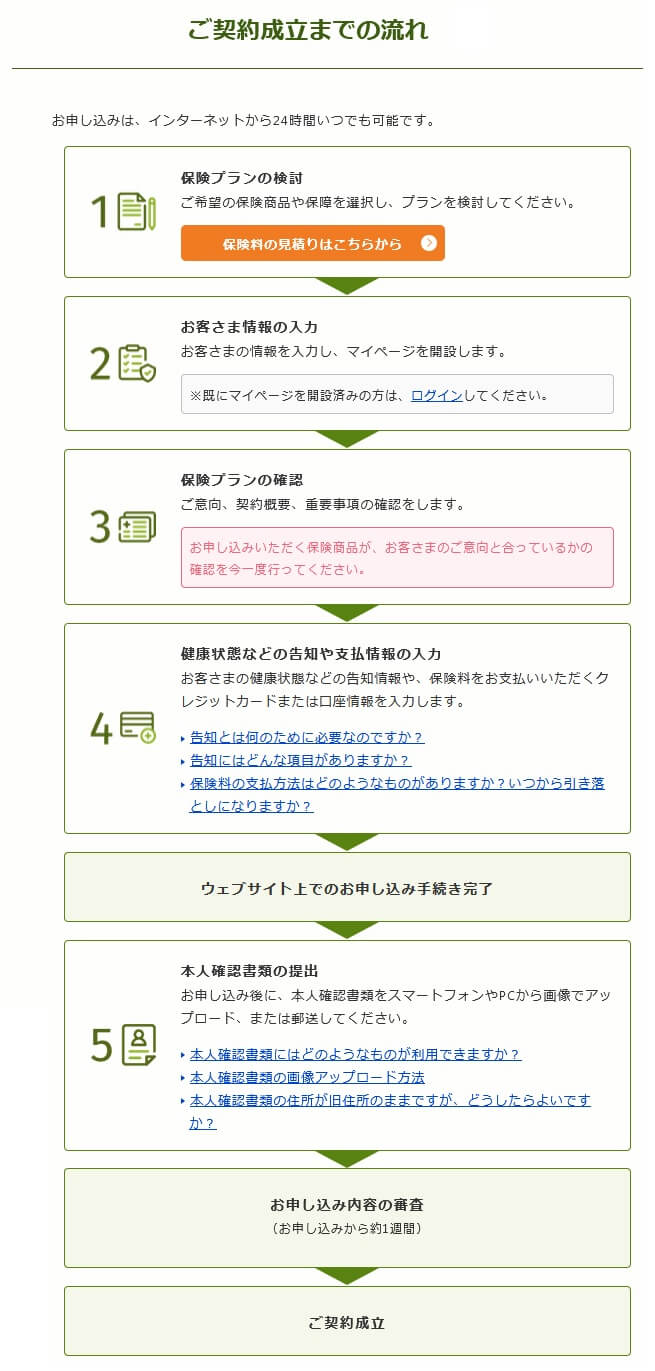 ご契約成立までの流れ

お申し込みは、インターネットから24時間いつでも可能です。

1
保険プランの検討
ご希望の保険商品や保障を選択し、プランを検討してください。
保険料の見積りはこちらから

2
お客さま情報の入力
お客さまの情報を入力し、マイページを開設します。
※既にマイページを開設済みの方は、ログインしてください。

3
保険プランの確認
ご意向、契約概要、重要事項の確認をします。
お申し込みいただく保険商品が、お客さまのご意向と合っているかの確認を今一度行ってください。

4
健康状態などの告知や支払情報の入力
お客さまの健康状態などの告知情報や、保険料をお支払いいただくクレジットカードまたは口座情報を入力します。
告知とは何のために必要なのですか？
告知にはどんな項目がありますか？
保険料の支払方法はどのようなものがありますか？いつから引き落としになりますか？

ウェブサイト上でのお申し込み手続き完了

5
本人確認書類の提出
お申し込み後に、本人確認書類をスマートフォンやPCから画像でアップロード、または郵送してください。
本人確認書類にはどのようなものが利用できますか？
本人確認書類の画像アップロード方法
本人確認書類の住所が旧住所のままですが、どうしたらよいですか？

お申し込み内容の審査
（お申し込みから約1週間）

ご契約成立